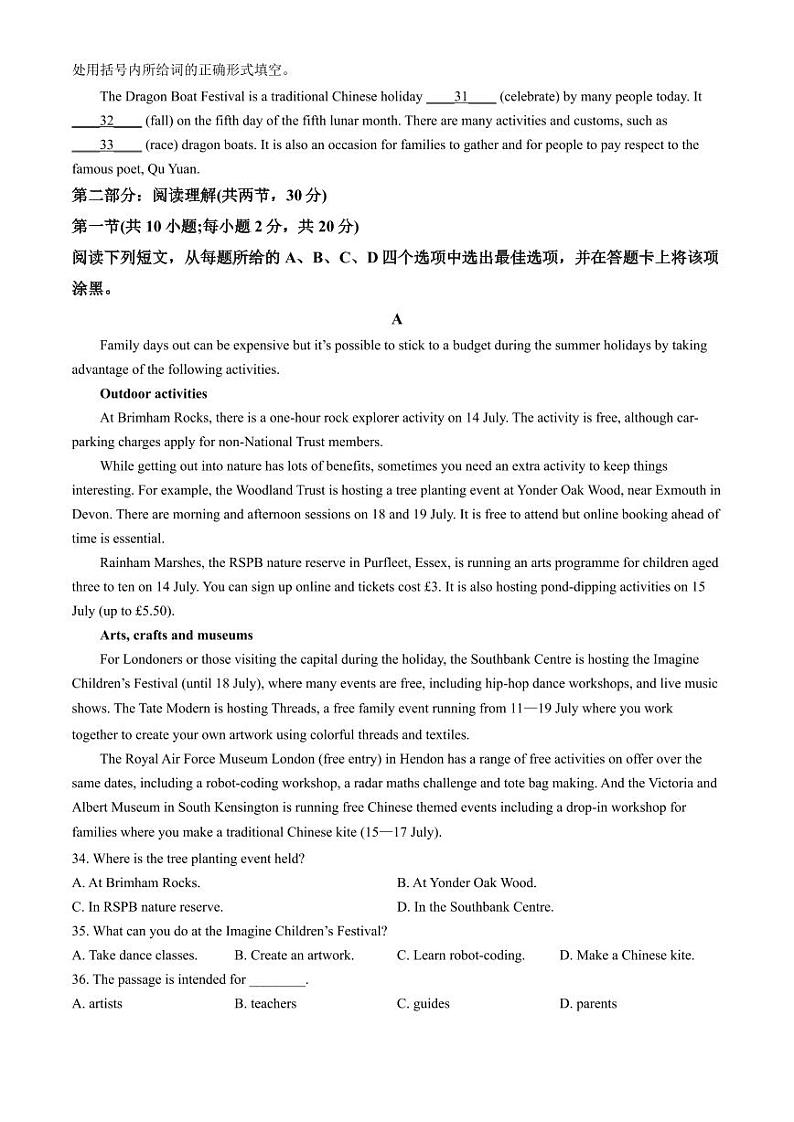 处用括号内所给词的正确形式填空。

The Dragon Boat Festival is a traditional Chinese holiday ____31____ (celebrate) by many people today. It ____32____ (fall) on the fifth day of the fifth lunar month. There are many activities and customs, such as ____33____ (race) dragon boats. It is also an occasion for families to gather and for people to pay respect to the famous poet, Qu Yuan.

第二部分：阅读理解(共两节，30 分)

第一节(共 10 小题;每小题 2 分，共 20 分)

阅读下列短文，从每题所给的 A、B、C、D 四个选项中选出最佳选项，并在答题卡上将该项涂黑。

A

Family days out can be expensive but it's possible to stick to a budget during the summer holidays by taking advantage of the following activities.

Outdoor activities

At Brimham Rocks, there is a one-hour rock explorer activity on 14 July. The activity is free, although car-parking charges apply for non-National Trust members.

While getting out into nature has lots of benefits, sometimes you need an extra activity to keep things interesting. For example, the Woodland Trust is hosting a tree planting event at Yonder Oak Wood, near Exmouth in Devon. There are morning and afternoon sessions on 18 and 19 July. It is free to attend but online booking ahead of time is essential.

Rainham Marshes, the RSPB nature reserve in Purfleet, Essex, is running an arts programme for children aged three to ten on 14 July. You can sign up online and tickets cost £3. It is also hosting pond-dipping activities on 15 July (up to £5.50).

Arts, crafts and museums

For Londoners or those visiting the capital during the holiday, the Southbank Centre is hosting the Imagine Children's Festival (until 18 July), where many events are free, including hip-hop dance workshops, and live music shows. The Tate Modern is hosting Threads, a free family event running from 11—19 July where you work together to create your own artwork using colorful threads and textiles.

The Royal Air Force Museum London (free entry) in Hendon has a range of free activities on offer over the same dates, including a robot-coding workshop, a radar maths challenge and tote bag making. And the Victoria and Albert Museum in South Kensington is running free Chinese themed events including a drop-in workshop for families where you make a traditional Chinese kite (15—17 July).

34. Where is the tree planting event held?

A. At Brimham Rocks.
B. At Yonder Oak Wood.
C. In RSPB nature reserve.
D. In the Southbank Centre.

35. What can you do at the Imagine Children's Festival?

A. Take dance classes.
B. Create an artwork.
C. Learn robot-coding.
D. Make a Chinese kite.

36. The passage is intended for ________.

A. artists
B. teachers
C. guides
D. parents